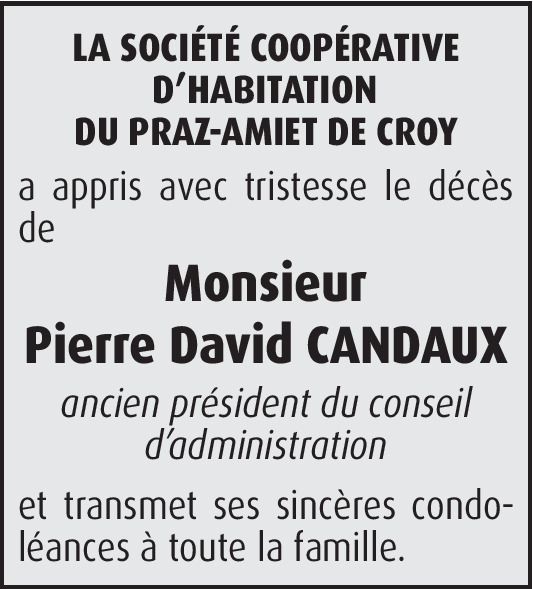 LA SOCIÉTÉ COOPÉRATIVE D'HABITATION DU PRAZ-AMIET DE CROY

a appris avec tristesse le décès de

Monsieur
Pierre David CANDAUX

ancien président du conseil d'administration

et transmet ses sincères condoléances à toute la famille.